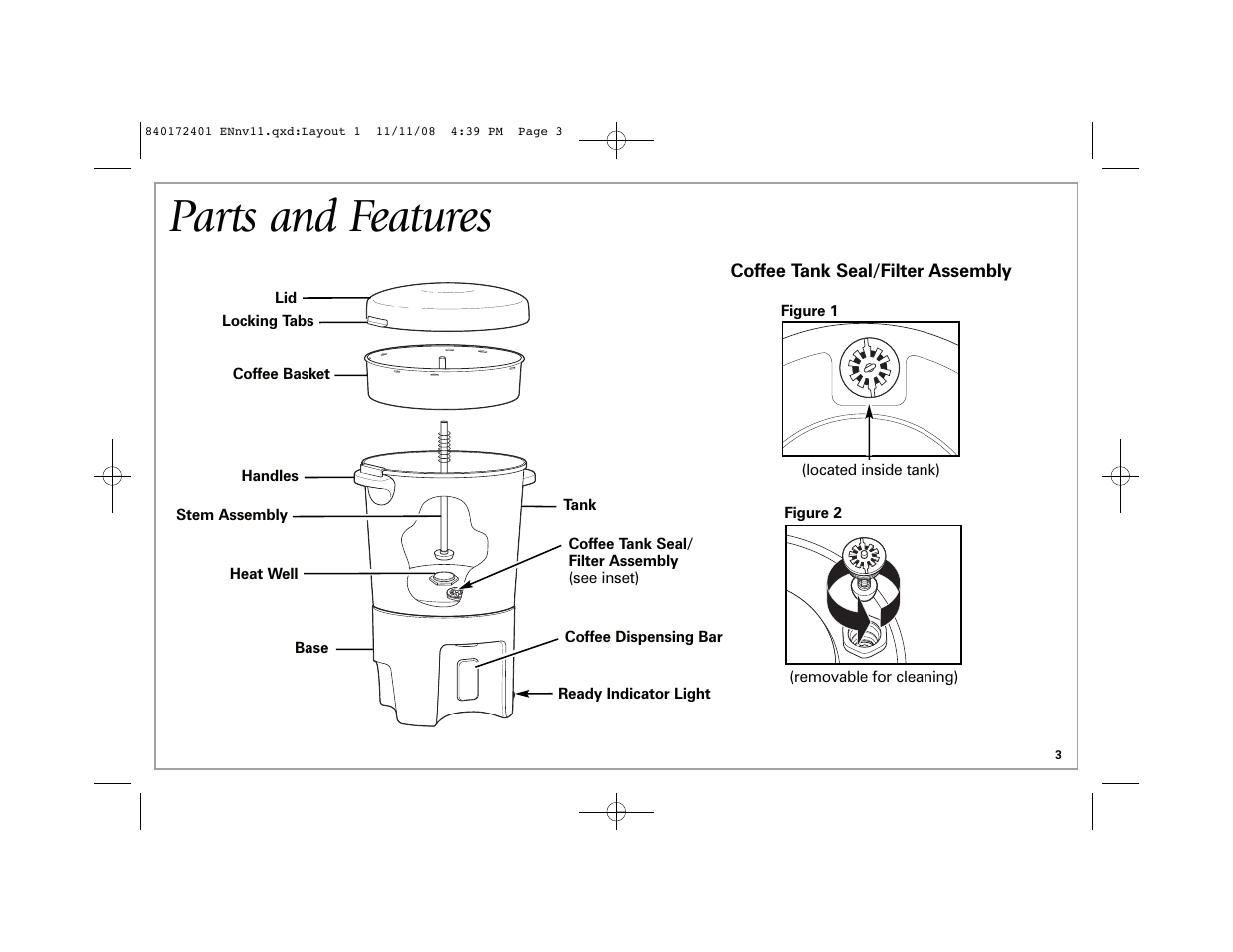 840172401 ENnv11.qxd:Layout 1 11/11/08 4:39 PM Page 3

Parts and Features

Lid
Locking Tabs
Coffee Basket
Handles
Stem Assembly
Heat Well
Base
Tank
Coffee Tank Seal/ Filter Assembly (see inset)
Coffee Dispensing Bar
Ready Indicator Light

Coffee Tank Seal/Filter Assembly

Figure 1

(located inside tank)

Figure 2

(removable for cleaning)

3